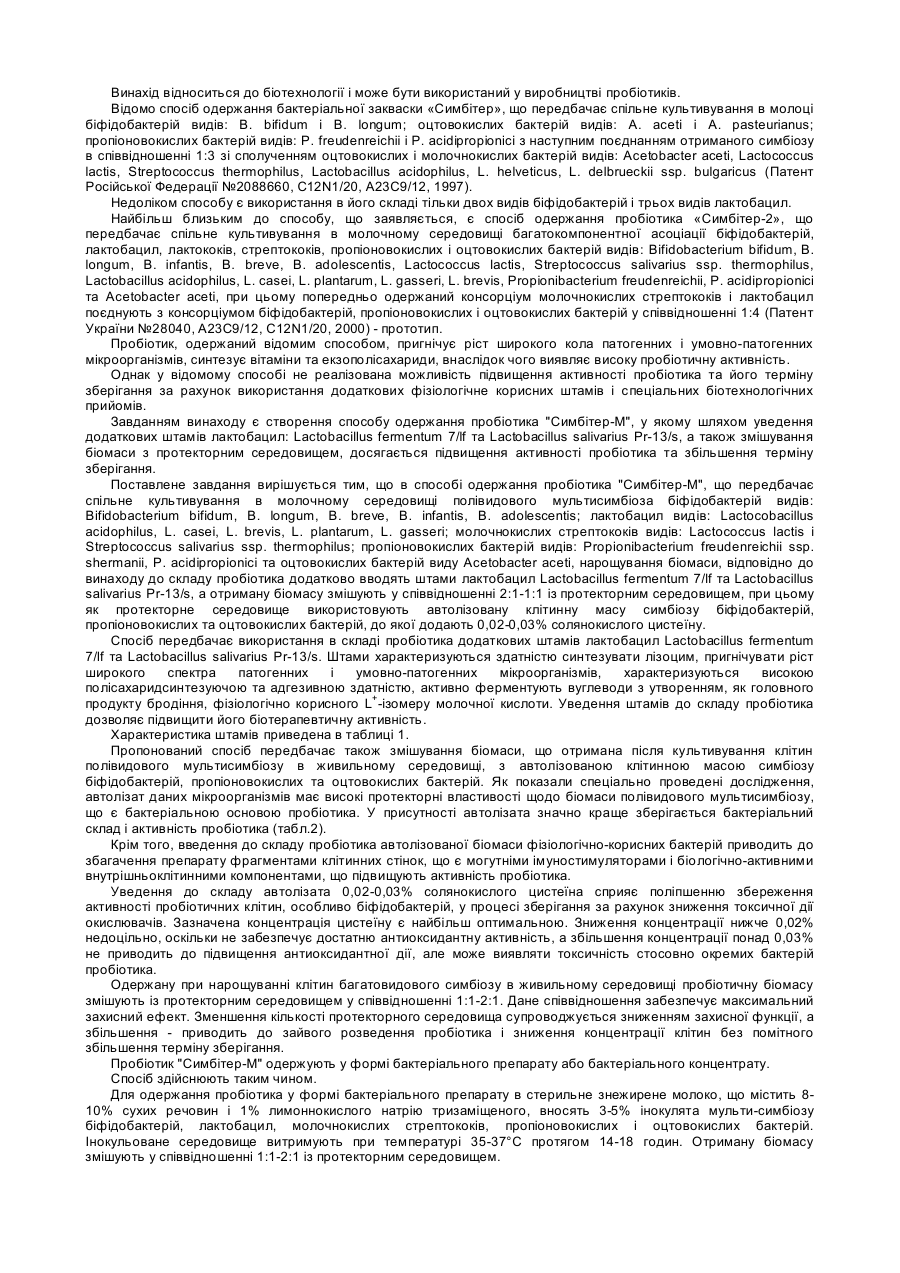 Винахід відноситься до біотехнології і може бути використаний у виробництві пробіотиків.

Відомо спосіб одержання бактеріальної закваски «Симбітер», що передбачає спільне культивування в молоці біфідобактерій видів: B. bifidum і B. longum; оцтовокислих бактерій видів: A. aceti і A. pasteurianus; пропіоновокислих бактерій видів: P. freudenreichii і P. acidipropionici з наступним поєднанням отриманого симбіозу в співвідношенні 1:3 зі сполученням оцтовокислих і молочнокислих бактерій видів: Acetobacter aceti, Lactococcus lactis, Streptococcus thermophilus, Lactobacillus acidophilus, L. helveticus, L. delbrueckii ssp. bulgaricus (Патент Російської Федерації №2088660, C12N1/20, A23C9/12, 1997).

Недоліком способу є використання в його складі тільки двох видів біфідобактерій і трьох видів лактобацил.

Найбільш близьким до способу, що заявляється, є спосіб одержання пробіотика «Симбітер-2», що передбачає спільне культивування в молочному середовищі багатокомпонентної асоціації біфідобактерій, лактобацил, лактококів, стрептококів, пропіоновокислих і оцтовокислих бактерій видів: Bifidobacterium bifidum, B. longum, B. infantis, B. breve, B. adolescentis, Lactococcus lactis, Streptococcus salivarius ssp. thermophilus, Lactobacillus acidophilus, L. casei, L. plantarum, L. gasseri, L. brevis, Propionibacterium freudenreichii, P. acidipropionici та Acetobacter aceti, при цьому попередньо одержаний консорціум молочнокислих стрептококів і лактобацил поєднують з консорціумом біфідобактерій, пропіоновокислих і оцтовокислих бактерій у співвідношенні 1:4 (Патент України №28040, A23C9/12, C12N1/20, 2000) - прототип.

Пробіотик, одержаний відомим способом, пригнічує ріст широкого кола патогенних і умовно-патогенних мікроорганізмів, синтезує вітаміни та екзополісахариди, внаслідок чого виявляє високу пробіотичну активність.

Однак у відомому способі не реалізована можливість підвищення активності пробіотика та його терміну зберігання за рахунок використання додаткових фізіологічне корисних штамів і спеціальних біотехнологічних прийомів.

Завданням винаходу є створення способу одержання пробіотика "Симбітер-М", у якому шляхом уведення додаткових штамів лактобацил: Lactobacillus fermentum 7/lf та Lactobacillus salivarius Pr-13/s, а також змішування біомаси з протекторним середовищем, досягається підвищення активності пробіотика та збільшення терміну зберігання.

Поставлене завдання вирішується тим, що в способі одержання пробіотика "Симбітер-М", що передбачає спільне культивування в молочному середовищі полівидового мультисимбіоза біфідобактерій видів: Bifidobacterium bifidum, B. longum, B. breve, B. infantis, B. adolescentis; лактобацил видів: Lactocobacillus acidophilus, L. casei, L. brevis, L. plantarum, L. gasseri; молочнокислих стрептококів видів: Lactococcus lactis і Streptococcus salivarius ssp. thermophilus; пропіоновокислих бактерій видів: Propionibacterium freudenreichii ssp. shermanii, P. acidipropionici та оцтовокислих бактерій виду Acetobacter aceti, нарощування біомаси, відповідно до винаходу до складу пробіотика додатково вводять штами лактобацил Lactobacillus fermentum 7/lf та Lactobacillus salivarius Pr-13/s, а отриману біомасу змішують у співвідношенні 2:1-1:1 із протекторним середовищем, при цьому як протекторне середовище використовують автолізовану клітинну масу симбіозу біфідобактерій, пропіоновокислих та оцтовокислих бактерій, до якої додають 0,02-0,03% солянокислого цистеїну.

Спосіб передбачає використання в складі пробіотика додаткових штамів лактобацил Lactobacillus fermentum 7/lf та Lactobacillus salivarius Pr-13/s. Штами характеризуються здатністю синтезувати лізоцим, пригнічувати ріст широкого спектра патогенних і умовно-патогенних мікроорганізмів, характеризуються високою полісахаридсинтезуючою та адгезивною здатністю, активно ферментують вуглеводи з утворенням, як головного продукту бродіння, фізіологічно корисного $L^+$-ізомеру молочної кислоти. Уведення штамів до складу пробіотика дозволяє підвищити його біотерапевтичну активність.

Характеристика штамів приведена в таблиці 1.

Пропонований спосіб передбачає також змішування біомаси, що отримана після культивування клітин полівидового мультисимбіозу в живильному середовищі, з автолізованою клітинною масою симбіозу біфідобактерій, пропіоновокислих та оцтовокислих бактерій. Як показали спеціально проведені дослідження, автолізат даних мікроорганізмів має високі протекторні властивості щодо біомаси полівидового мультисимбіозу, що є бактеріальною основою пробіотика. У присутності автолізата значно краще зберігається бактеріальний склад і активність пробіотика (табл.2).

Крім того, введення до складу пробіотика автолізованої біомаси фізіологічно-корисних бактерій приводить до збагачення препарату фрагментами клітинних стінок, що є могутніми імуностимуляторами і біологічно-активними внутрішньоклітинними компонентами, що підвищують активність пробіотика.

Уведення до складу автолізата 0,02-0,03% солянокислого цистеїна сприяє поліпшенню збереження активності пробіотичних клітин, особливо біфідобактерій, у процесі зберігання за рахунок зниження токсичної дії окислювачів. Зазначена концентрація цистеїну є найбільш оптимальною. Зниження концентрації нижче 0,02% недоцільно, оскільки не забезпечує достатню антиоксидантну активність, а збільшення концентрації понад 0,03% не приводить до підвищення антиоксидантної дії, але може виявляти токсичність стосовно окремих бактерій пробіотика.

Одержану при нарощуванні клітин багатовидового симбіозу в живильному середовищі пробіотичну біомасу змішують із протекторним середовищем у співвідношенні 1:1-2:1. Дане співвідношення забезпечує максимальний захисний ефект. Зменшення кількості протекторного середовища супроводжується зниженням захисної функції, а збільшення - приводить до зайвого розведення пробіотика і зниження концентрації клітин без помітного збільшення терміну зберігання.

Пробіотик "Симбітер-М" одержують у формі бактеріального препарату або бактеріального концентрату.

Спосіб здійснюють таким чином.

Для одержання пробіотика у формі бактеріального препарату в стерильне знежирене молоко, що містить 8-10% сухих речовин і 1% лимоннокислого натрію тризаміщеного, вносять 3-5% інокулята мульти-симбіозу біфідобактерій, лактобацил, молочнокислих стрептококів, пропіоновокислих і оцтовокислих бактерій. Інокульоване середовище витримують при температурі 35-37°C протягом 14-18 годин. Отриману біомасу змішують у співвідношенні 1:1-2:1 із протекторним середовищем.